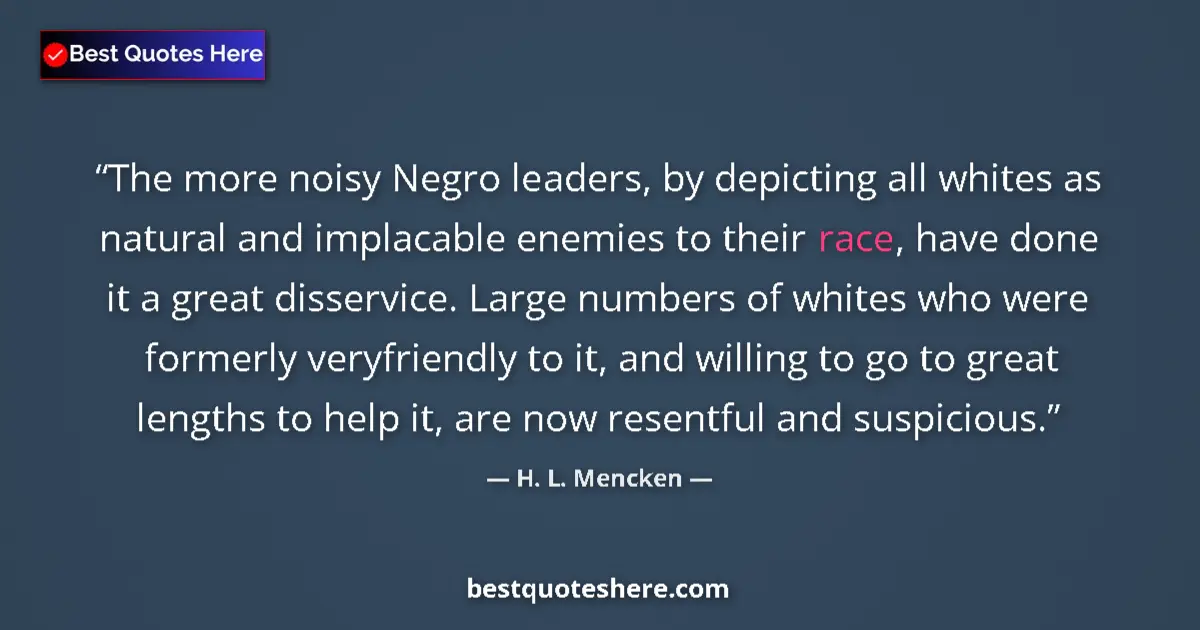 Best Quotes Here

“The more noisy Negro leaders, by depicting all whites as natural and implacable enemies to their race, have done it a great disservice. Large numbers of whites who were formerly veryfriendly to it, and willing to go to great lengths to help it, are now resentful and suspicious.”

— H. L. Mencken —

bestquoteshere.com